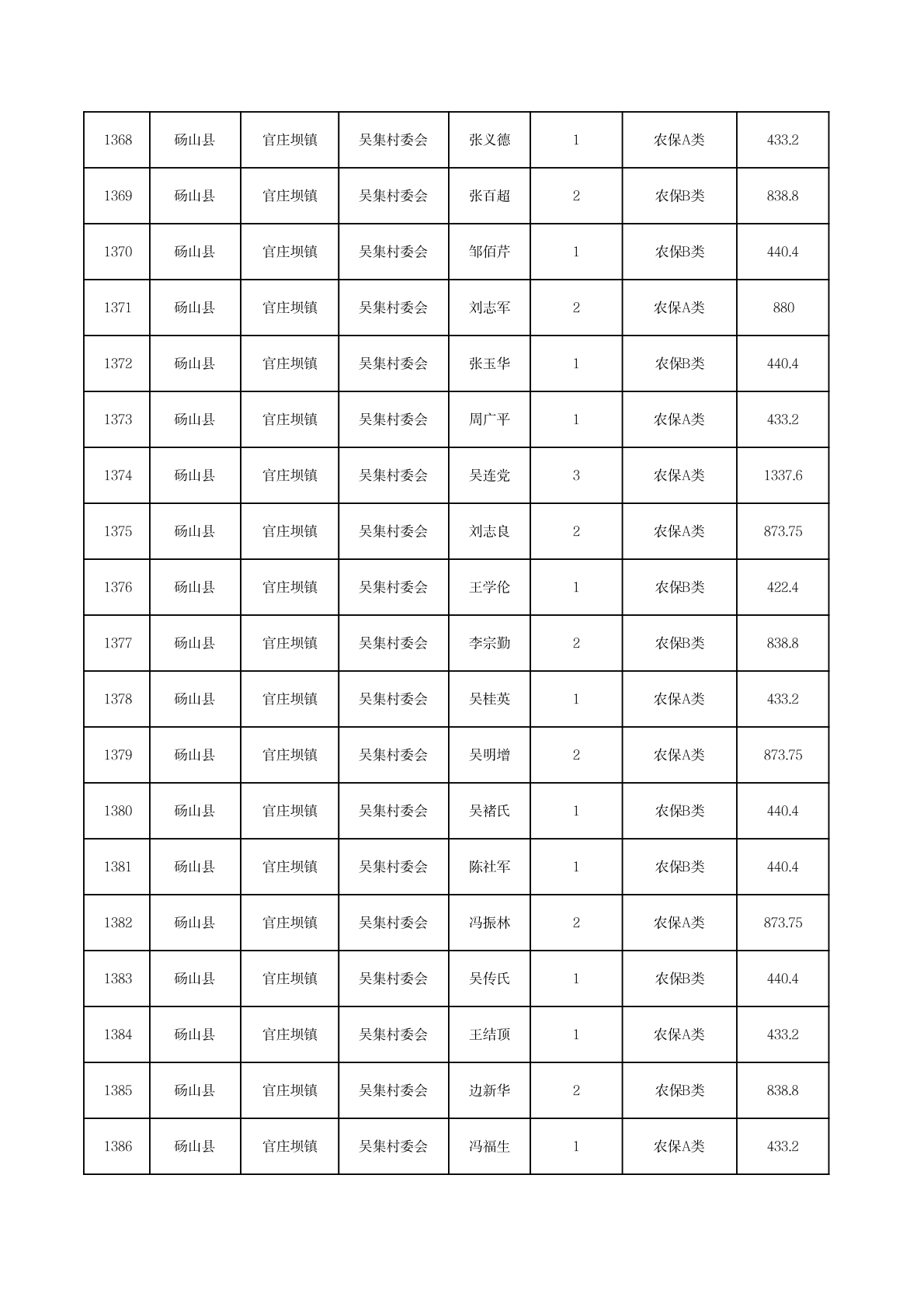 | 1368 | 砀山县 | 官庄坝镇 | 吴集村委会 | 张义德 | 1 | 农保A类 | 433.2 |
|---|---|---|---|---|---|---|---|
| 1369 | 砀山县 | 官庄坝镇 | 吴集村委会 | 张百超 | 2 | 农保B类 | 838.8 |
| 1370 | 砀山县 | 官庄坝镇 | 吴集村委会 | 邹佰芹 | 1 | 农保B类 | 440.4 |
| 1371 | 砀山县 | 官庄坝镇 | 吴集村委会 | 刘志军 | 2 | 农保A类 | 880 |
| 1372 | 砀山县 | 官庄坝镇 | 吴集村委会 | 张玉华 | 1 | 农保B类 | 440.4 |
| 1373 | 砀山县 | 官庄坝镇 | 吴集村委会 | 周广平 | 1 | 农保A类 | 433.2 |
| 1374 | 砀山县 | 官庄坝镇 | 吴集村委会 | 吴连党 | 3 | 农保A类 | 1337.6 |
| 1375 | 砀山县 | 官庄坝镇 | 吴集村委会 | 刘志良 | 2 | 农保A类 | 873.75 |
| 1376 | 砀山县 | 官庄坝镇 | 吴集村委会 | 王学伦 | 1 | 农保B类 | 422.4 |
| 1377 | 砀山县 | 官庄坝镇 | 吴集村委会 | 李宗勤 | 2 | 农保B类 | 838.8 |
| 1378 | 砀山县 | 官庄坝镇 | 吴集村委会 | 吴桂英 | 1 | 农保A类 | 433.2 |
| 1379 | 砀山县 | 官庄坝镇 | 吴集村委会 | 吴明增 | 2 | 农保A类 | 873.75 |
| 1380 | 砀山县 | 官庄坝镇 | 吴集村委会 | 吴褚氏 | 1 | 农保B类 | 440.4 |
| 1381 | 砀山县 | 官庄坝镇 | 吴集村委会 | 陈社军 | 1 | 农保B类 | 440.4 |
| 1382 | 砀山县 | 官庄坝镇 | 吴集村委会 | 冯振林 | 2 | 农保A类 | 873.75 |
| 1383 | 砀山县 | 官庄坝镇 | 吴集村委会 | 吴传氏 | 1 | 农保B类 | 440.4 |
| 1384 | 砀山县 | 官庄坝镇 | 吴集村委会 | 王结顶 | 1 | 农保A类 | 433.2 |
| 1385 | 砀山县 | 官庄坝镇 | 吴集村委会 | 边新华 | 2 | 农保B类 | 838.8 |
| 1386 | 砀山县 | 官庄坝镇 | 吴集村委会 | 冯福生 | 1 | 农保A类 | 433.2 |